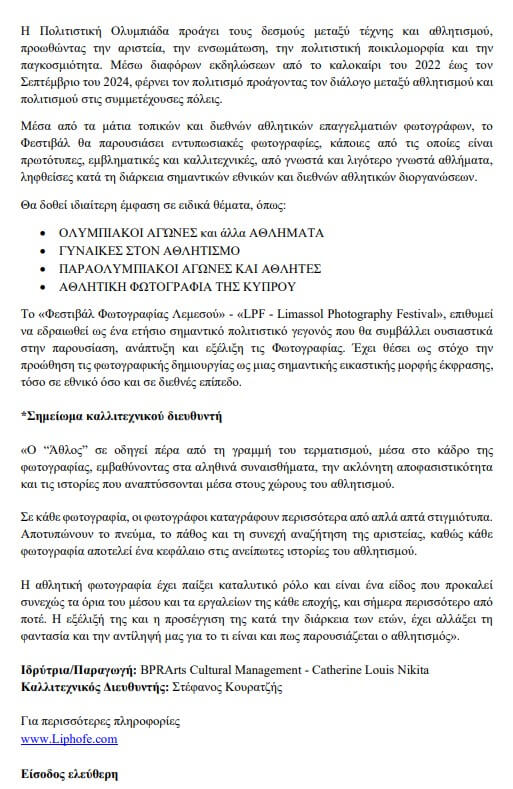 Η Πολιτιστική Ολυμπιάδα προάγει τους δεσμούς μεταξύ τέχνης και αθλητισμού, προωθώντας την αριστεία, την ενσωμάτωση, την πολιτιστική ποικιλομορφία και την παγκοσμιότητα. Μέσω διαφόρων εκδηλώσεων από το καλοκαίρι του 2022 έως τον Σεπτέμβριο του 2024, φέρνει τον πολιτισμό προάγοντας τον διάλογο μεταξύ αθλητισμού και πολιτισμού στις συμμετέχουσες πόλεις.

Μέσα από τα μάτια τοπικών και διεθνών αθλητικών επαγγελματιών φωτογράφων, το Φεστιβάλ θα παρουσιάσει εντυπωσιακές φωτογραφίες, κάποιες από τις οποίες είναι πρωτότυπες, εμβληματικές και καλλιτεχνικές, από γνωστά και λιγότερο γνωστά αθλήματα, ληφθείσες κατά τη διάρκεια σημαντικών εθνικών και διεθνών αθλητικών διοργανώσεων.

Θα δοθεί ιδιαίτερη έμφαση σε ειδικά θέματα, όπως:

• ΟΛΥΜΠΙΑΚΟΙ ΑΓΩΝΕΣ και άλλα ΑΘΛΗΜΑΤΑ
• ΓΥΝΑΙΚΕΣ ΣΤΟΝ ΑΘΛΗΤΙΣΜΟ
• ΠΑΡΑΟΛΥΜΠΙΑΚΟΙ ΑΓΩΝΕΣ ΚΑΙ ΑΘΛΗΤΕΣ
• ΑΘΛΗΤΙΚΗ ΦΩΤΟΓΡΑΦΙΑ ΤΗΣ ΚΥΠΡΟΥ

Το «Φεστιβάλ Φωτογραφίας Λεμεσού» - «LPF - Limassol Photography Festival», επιθυμεί να εδραιωθεί ως ένα ετήσιο σημαντικό πολιτιστικό γεγονός που θα συμβάλλει ουσιαστικά στην παρουσίαση, ανάπτυξη και εξέλιξη τις Φωτογραφίας. Έχει θέσει ως στόχο την προώθηση τις φωτογραφικής δημιουργίας ως μιας σημαντικής εικαστικής μορφής έκφρασης, τόσο σε εθνικό όσο και σε διεθνές επίπεδο.

*Σημείωμα καλλιτεχνικού διευθυντή

«Ο "Άθλος" σε οδηγεί πέρα από τη γραμμή του τερματισμού, μέσα στο κάδρο της φωτογραφίας, εμβαθύνοντας στα αληθινά συναισθήματα, την ακλόνητη αποφασιστικότητα και τις ιστορίες που αναπτύσσονται μέσα στους χώρους του αθλητισμού.

Σε κάθε φωτογραφία, οι φωτογράφοι καταγράφουν περισσότερα από απλά απτά στιγμιότυπα. Αποτυπώνουν το πνεύμα, το πάθος και τη συνεχή αναζήτηση της αριστείας, καθώς κάθε φωτογραφία αποτελεί ένα κεφάλαιο στις ανείπωτες ιστορίες του αθλητισμού.

Η αθλητική φωτογραφία έχει παίξει καταλυτικό ρόλο και είναι ένα είδος που προκαλεί συνεχώς τα όρια του μέσου και τα εργαλείων της κάθε εποχής, και σήμερα περισσότερο από ποτέ. Η εξέλιξή της και η προσέγγιση της κατά την διάρκεια των ετών, έχει αλλάξει τη φαντασία και την αντίληψή μας για το τι είναι και πως παρουσιάζεται ο αθλητισμός».

Ιδρύτρια/Παραγωγή: BPRArts Cultural Management - Catherine Louis Nikita
Καλλιτεχνικός Διευθυντής: Στέφανος Κουρατζής

Για περισσότερες πληροφορίες
www.Liphofe.com

Είσοδος ελεύθερη